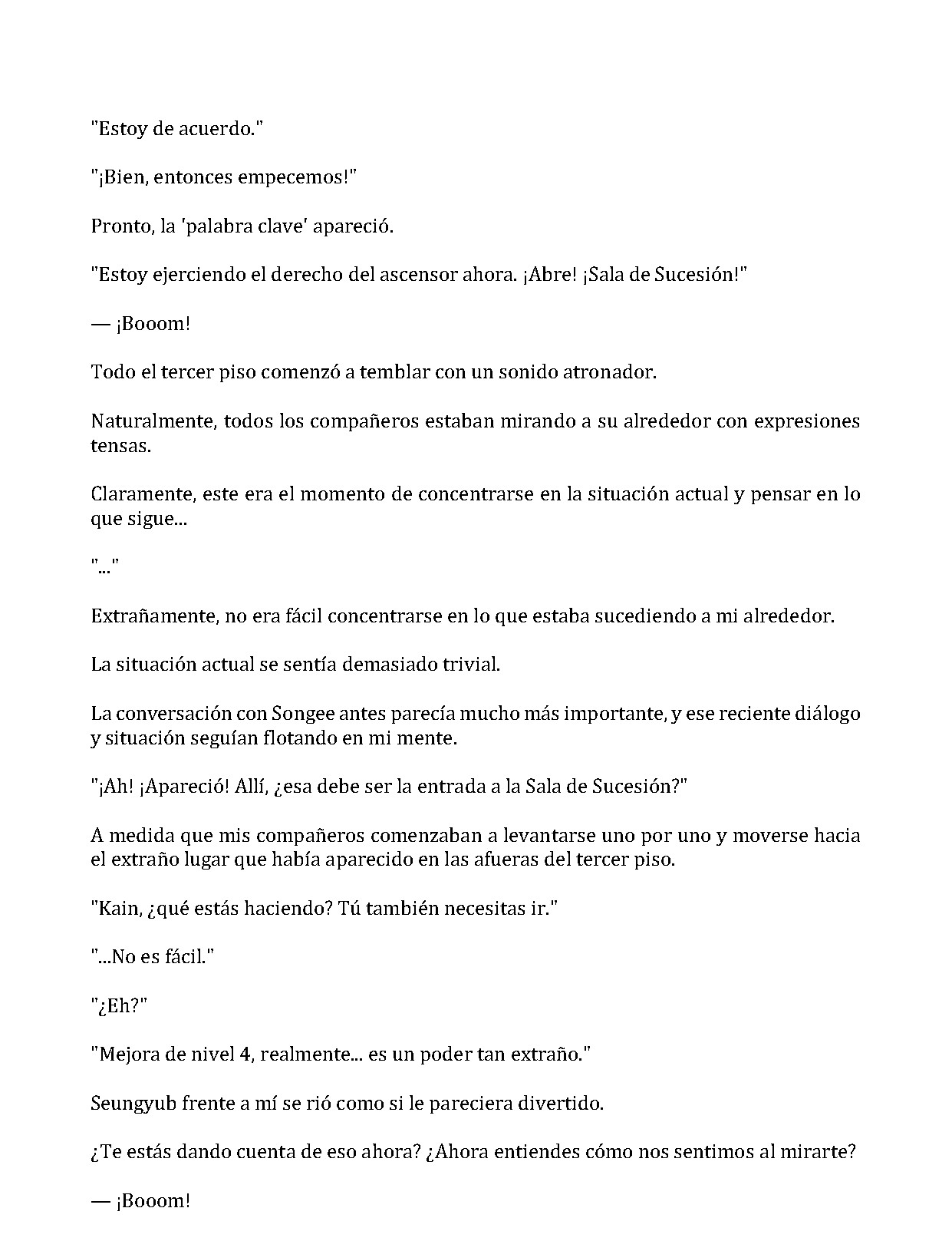 "Estoy de acuerdo."

"¡Bien, entonces empecemos!"

Pronto, la 'palabra clave' apareció.

"Estoy ejerciendo el derecho del ascensor ahora. ¡Abre! ¡Sala de Sucesión!"

— ¡Booom!

Todo el tercer piso comenzó a temblar con un sonido atronador.

Naturalmente, todos los compañeros estaban mirando a su alrededor con expresiones tensas.

Claramente, este era el momento de concentrarse en la situación actual y pensar en lo que sigue...

"..."

Extrañamente, no era fácil concentrarse en lo que estaba sucediendo a mi alrededor.

La situación actual se sentía demasiado trivial.

La conversación con Songee antes parecía mucho más importante, y ese reciente diálogo y situación seguían flotando en mi mente.

"¡Ah! ¡Apareció! Allí, ¿esa debe ser la entrada a la Sala de Sucesión?"

A medida que mis compañeros comenzaban a levantarse uno por uno y moverse hacia el extraño lugar que había aparecido en las afueras del tercer piso.

"Kain, ¿qué estás haciendo? Tú también necesitas ir."

"...No es fácil."

"¿Eh?"

"Mejora de nivel 4, realmente... es un poder tan extraño."

Seungyub frente a mí se rió como si le pareciera divertido.

¿Te estás dando cuenta de eso ahora? ¿Ahora entiendes cómo nos sentimos al mirarte?

— ¡Booom!